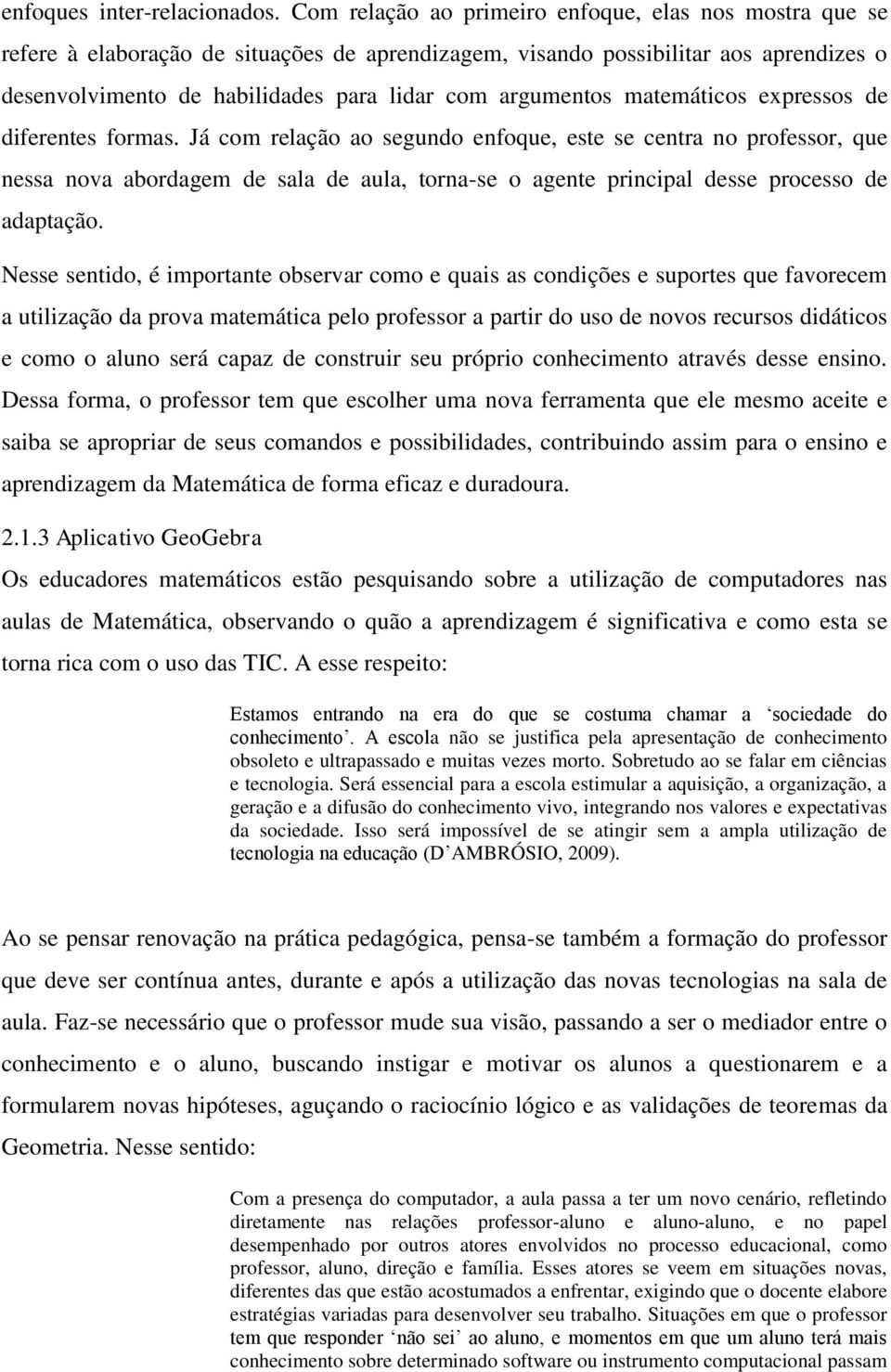 enfoques inter-relacionados. Com relação ao primeiro enfoque, elas nos mostra que se refere à elaboração de situações de aprendizagem, visando possibilitar aos aprendizes o desenvolvimento de habilidades para lidar com argumentos matemáticos expressos de diferentes formas. Já com relação ao segundo enfoque, este se centra no professor, que nessa nova abordagem de sala de aula, torna-se o agente principal desse processo de adaptação.

Nesse sentido, é importante observar como e quais as condições e suportes que favorecem a utilização da prova matemática pelo professor a partir do uso de novos recursos didáticos e como o aluno será capaz de construir seu próprio conhecimento através desse ensino. Dessa forma, o professor tem que escolher uma nova ferramenta que ele mesmo aceite e saiba se apropriar de seus comandos e possibilidades, contribuindo assim para o ensino e aprendizagem da Matemática de forma eficaz e duradoura.

2.1.3 Aplicativo GeoGebra

Os educadores matemáticos estão pesquisando sobre a utilização de computadores nas aulas de Matemática, observando o quão a aprendizagem é significativa e como esta se torna rica com o uso das TIC. A esse respeito:

Estamos entrando na era do que se costuma chamar a ‘sociedade do conhecimento’. A escola não se justifica pela apresentação de conhecimento obsoleto e ultrapassado e muitas vezes morto. Sobretudo ao se falar em ciências e tecnologia. Será essencial para a escola estimular a aquisição, a organização, a geração e a difusão do conhecimento vivo, integrando nos valores e expectativas da sociedade. Isso será impossível de se atingir sem a ampla utilização de tecnologia na educação (D’AMBRÓSIO, 2009).

Ao se pensar renovação na prática pedagógica, pensa-se também a formação do professor que deve ser contínua antes, durante e após a utilização das novas tecnologias na sala de aula. Faz-se necessário que o professor mude sua visão, passando a ser o mediador entre o conhecimento e o aluno, buscando instigar e motivar os alunos a questionarem e a formularem novas hipóteses, aguçando o raciocínio lógico e as validações de teoremas da Geometria. Nesse sentido:

Com a presença do computador, a aula passa a ter um novo cenário, refletindo diretamente nas relações professor-aluno e aluno-aluno, e no papel desempenhado por outros atores envolvidos no processo educacional, como professor, aluno, direção e família. Esses atores se veem em situações novas, diferentes das que estão acostumados a enfrentar, exigindo que o docente elabore estratégias variadas para desenvolver seu trabalho. Situações em que o professor tem que responder ‘não sei’ ao aluno, e momentos em que um aluno terá mais conhecimento sobre determinado software ou instrumento computacional passam